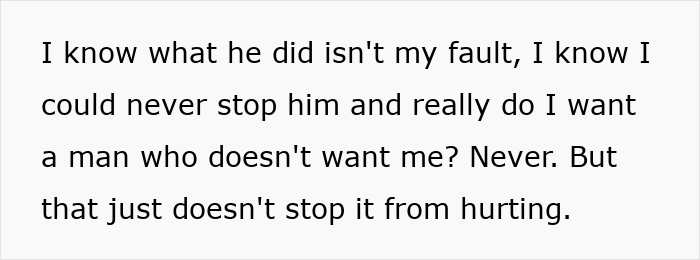 I know what he did isn't my fault, I know I could never stop him and really do I want a man who doesn't want me? Never. But that just doesn't stop it from hurting.